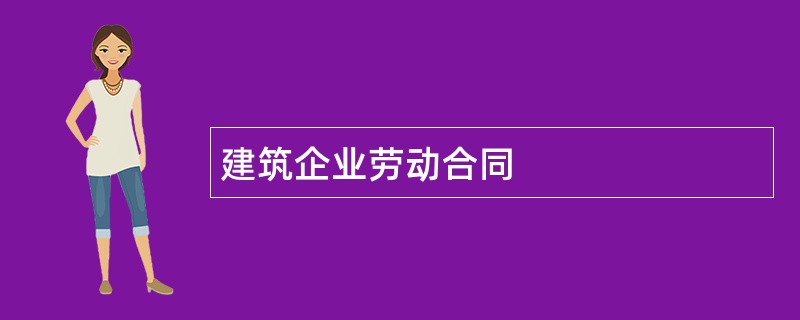 建筑企业劳动合同